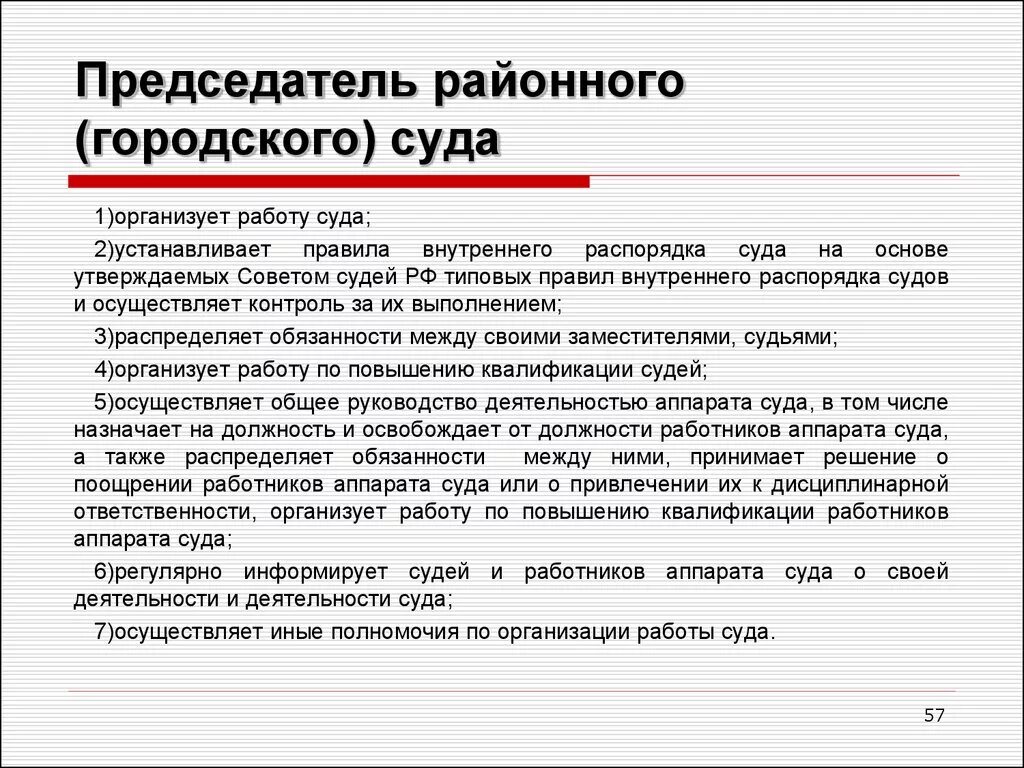 Председатель районного (городского) суда

1)организует работу суда;

2)устанавливает правила внутреннего распорядка суда на основе утверждаемых Советом судей РФ типовых правил внутреннего распорядка судов и осуществляет контроль за их выполнением;

3)распределяет обязанности между своими заместителями, судьями;

4)организует работу по повышению квалификации судей;

5)осуществляет общее руководство деятельностью аппарата суда, в том числе назначает на должность и освобождает от должности работников аппарата суда, а также распределяет обязанности между ними, принимает решение о поощрении работников аппарата суда или о привлечении их к дисциплинарной ответственности, организует работу по повышению квалификации работников аппарата суда;

6)регулярно информирует судей и работников аппарата суда о своей деятельности и деятельности суда;

7)осуществляет иные полномочия по организации работы суда.

57